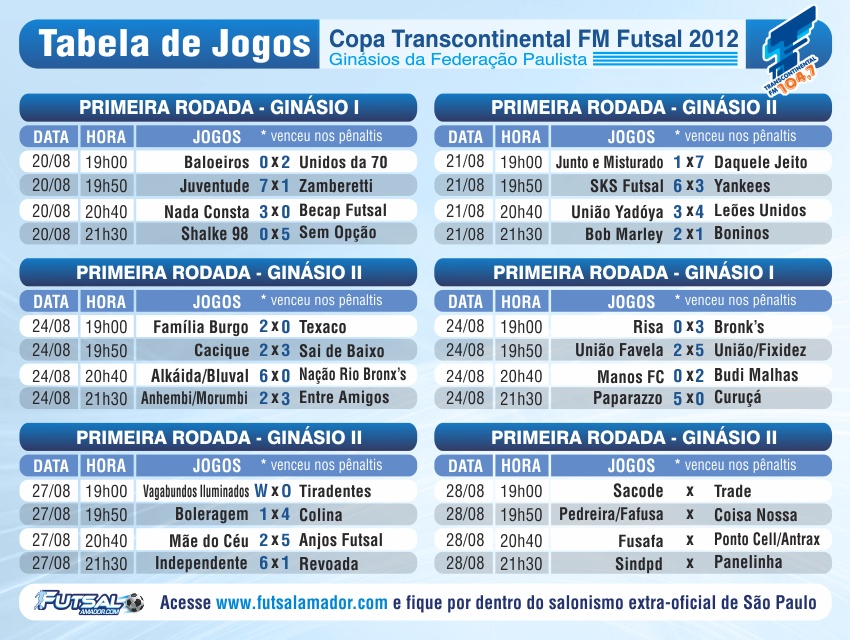 Tabela de Jogos

Copa Transcontinental FM Futsal 2012
Ginásios da Federação Paulista

TRANSCONTINENTAL FM 104,7

PRIMEIRA RODADA - GINÁSIO I

| DATA | HORA | JOGOS * venceu nos pênaltis |
|---|---|---|
| 20/08 | 19h00 | Baloeiros 0 x 2 Unidos da 70 |
| 20/08 | 19h50 | Juventude 7 x 1 Zamberetti |
| 20/08 | 20h40 | Nada Consta 3 x 0 Becap Futsal |
| 20/08 | 21h30 | Shalke 98 0 x 5 Sem Opção |

PRIMEIRA RODADA - GINÁSIO II

| DATA | HORA | JOGOS * venceu nos pênaltis |
|---|---|---|
| 24/08 | 19h00 | Família Burgo 2 x 0 Texaco |
| 24/08 | 19h50 | Cacique 2 x 3 Sai de Baixo |
| 24/08 | 20h40 | Alkáida/Bluval 6 x 0 Nação Rio Bronx's |
| 24/08 | 21h30 | Anhembi/Morumbi 2 x 3 Entre Amigos |

PRIMEIRA RODADA - GINÁSIO II

| DATA | HORA | JOGOS * venceu nos pênaltis |
|---|---|---|
| 27/08 | 19h00 | Vagabundos Iluminados W x 0 Tiradentes |
| 27/08 | 19h50 | Boleragem 1 x 4 Colina |
| 27/08 | 20h40 | Mãe do Céu 2 x 5 Anjos Futsal |
| 27/08 | 21h30 | Independente 6 x 1 Revoada |

PRIMEIRA RODADA - GINÁSIO II

| DATA | HORA | JOGOS * venceu nos pênaltis |
|---|---|---|
| 21/08 | 19h00 | Junto e Misturado 1 x 7 Daquele Jeito |
| 21/08 | 19h50 | SKS Futsal 6 x 3 Yankees |
| 21/08 | 20h40 | União Yadóya 3 x 4 Leões Unidos |
| 21/08 | 21h30 | Bob Marley 2 x 1 Boninos |

PRIMEIRA RODADA - GINÁSIO I

| DATA | HORA | JOGOS * venceu nos pênaltis |
|---|---|---|
| 24/08 | 19h00 | Risa 0 x 3 Bronk's |
| 24/08 | 19h50 | União Favela 2 x 5 União/Fixidez |
| 24/08 | 20h40 | Manos FC 0 x 2 Budi Malhas |
| 24/08 | 21h30 | Paparazzo 5 x 0 Curuçá |

PRIMEIRA RODADA - GINÁSIO II

| DATA | HORA | JOGOS * venceu nos pênaltis |
|---|---|---|
| 28/08 | 19h00 | Sacode x Trade |
| 28/08 | 19h50 | Pedreira/Fafusa x Coisa Nossa |
| 28/08 | 20h40 | Fusafa x Ponto Cell/Antrax |
| 28/08 | 21h30 | Sindpd x Panelinha |

FUTSAL AMADOR.COM

Acesse www.futsalamador.com e fique por dentro do salonismo extra-oficial de São Paulo